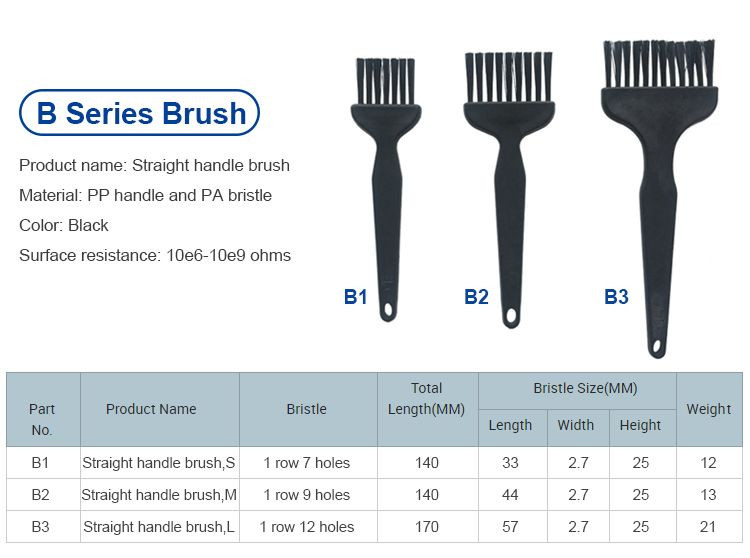 B Series Brush

Product name: Straight handle brush

Material: PP handle and PA bristle

Color: Black

Surface resistance: 10e6-10e9 ohms

B1

B2

B3

| Part No. | Product Name | Bristle | Total Length(MM) | Bristle Size(MM) | | | Weight |
|---|---|---|---|---|---|---|---|
| | | | | Length | Width | Height | |
| B1 | Straight handle brush,S | 1 row 7 holes | 140 | 33 | 2.7 | 25 | 12 |
| B2 | Straight handle brush,M | 1 row 9 holes | 140 | 44 | 2.7 | 25 | 13 |
| B3 | Straight handle brush,L | 1 row 12 holes | 170 | 57 | 2.7 | 25 | 21 |